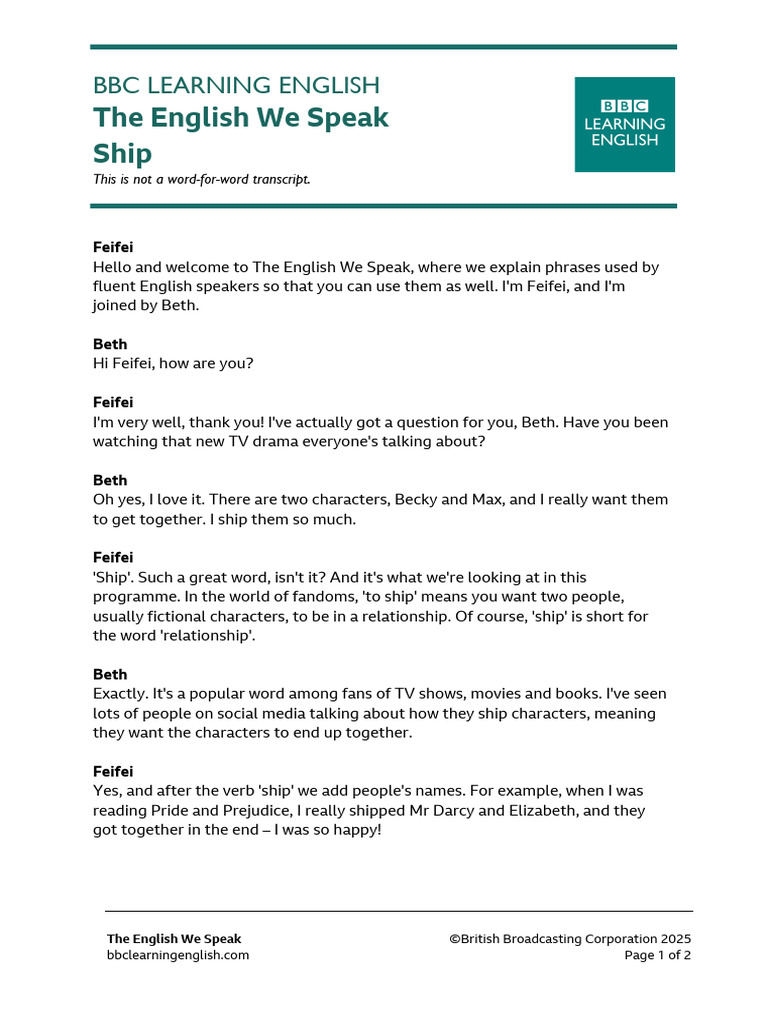 BBC LEARNING ENGLISH
The English We Speak
Ship
This is not a word-for-word transcript.

BBC
LEARNING
ENGLISH

Feifei
Hello and welcome to The English We Speak, where we explain phrases used by fluent English speakers so that you can use them as well. I'm Feifei, and I'm joined by Beth.

Beth
Hi Feifei, how are you?

Feifei
I'm very well, thank you! I've actually got a question for you, Beth. Have you been watching that new TV drama everyone's talking about?

Beth
Oh yes, I love it. There are two characters, Becky and Max, and I really want them to get together. I ship them so much.

Feifei
'Ship'. Such a great word, isn't it? And it's what we're looking at in this programme. In the world of fandoms, 'to ship' means you want two people, usually fictional characters, to be in a relationship. Of course, 'ship' is short for the word 'relationship'.

Beth
Exactly. It's a popular word among fans of TV shows, movies and books. I've seen lots of people on social media talking about how they ship characters, meaning they want the characters to end up together.

Feifei
Yes, and after the verb 'ship' we add people's names. For example, when I was reading Pride and Prejudice, I really shipped Mr Darcy and Elizabeth, and they got together in the end – I was so happy!

The English We Speak
bbclearningenglish.com
©British Broadcasting Corporation 2025
Page 1 of 2